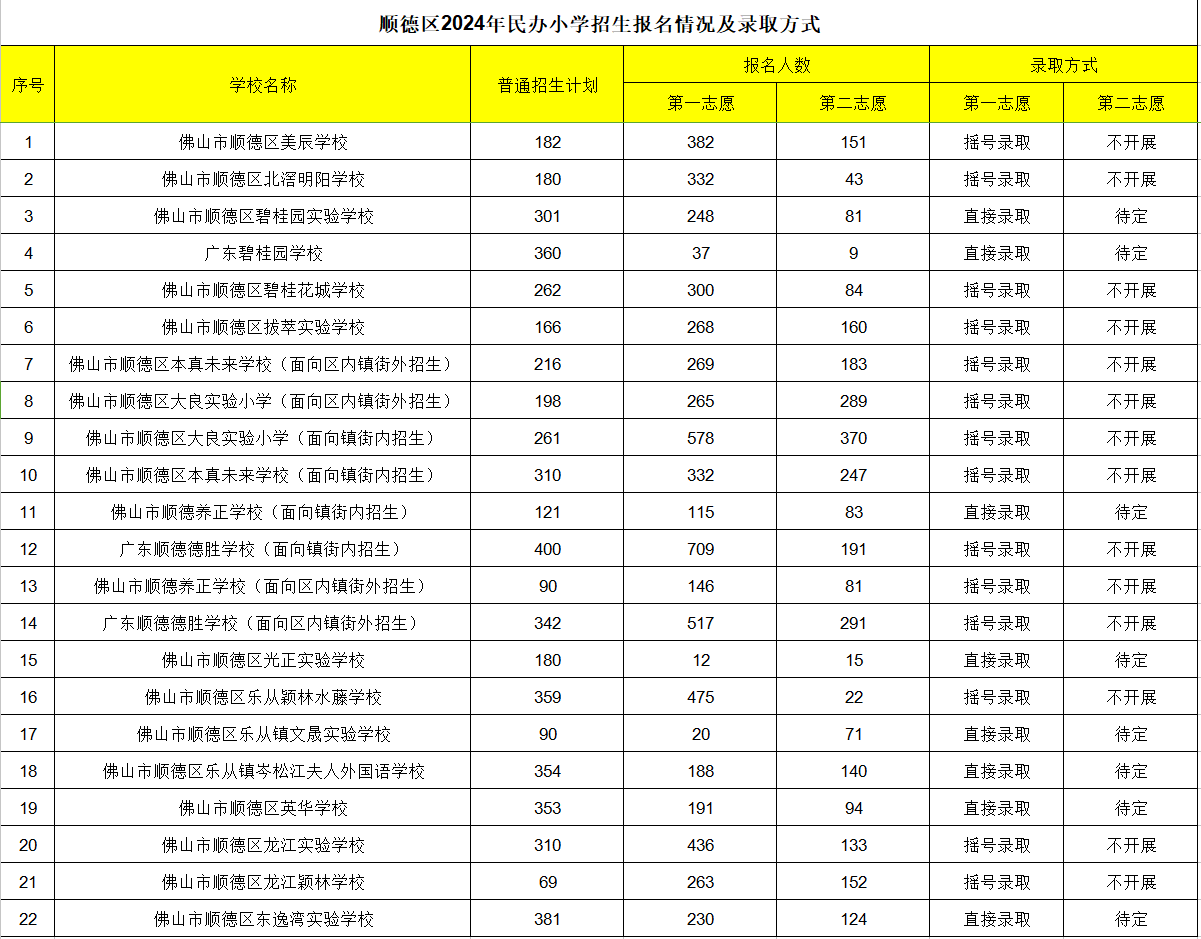 顺德区2024年民办小学招生报名情况及录取方式

| 序号 | 学校名称 | 普通招生计划 | 报名人数 第一志愿 | 报名人数 第二志愿 | 录取方式 第一志愿 | 录取方式 第二志愿 |
|---|---|---|---|---|---|---|
| 1 | 佛山市顺德区美辰学校 | 182 | 382 | 151 | 摇号录取 | 不开展 |
| 2 | 佛山市顺德区北滘明阳学校 | 180 | 332 | 43 | 摇号录取 | 不开展 |
| 3 | 佛山市顺德区碧桂园实验学校 | 301 | 248 | 81 | 直接录取 | 待定 |
| 4 | 广东碧桂园学校 | 360 | 37 | 9 | 直接录取 | 待定 |
| 5 | 佛山市顺德区碧桂花城学校 | 262 | 300 | 84 | 摇号录取 | 不开展 |
| 6 | 佛山市顺德区拔萃实验学校 | 166 | 268 | 160 | 摇号录取 | 不开展 |
| 7 | 佛山市顺德区本真未来学校（面向区内镇街外招生） | 216 | 269 | 183 | 摇号录取 | 不开展 |
| 8 | 佛山市顺德区大良实验小学（面向区内镇街外招生） | 198 | 265 | 289 | 摇号录取 | 不开展 |
| 9 | 佛山市顺德区大良实验小学（面向镇街内招生） | 261 | 578 | 370 | 摇号录取 | 不开展 |
| 10 | 佛山市顺德区本真未来学校（面向镇街内招生） | 310 | 332 | 247 | 摇号录取 | 不开展 |
| 11 | 佛山市顺德养正学校（面向镇街内招生） | 121 | 115 | 83 | 直接录取 | 待定 |
| 12 | 广东顺德德胜学校（面向镇街内招生） | 400 | 709 | 191 | 摇号录取 | 不开展 |
| 13 | 佛山市顺德养正学校（面向区内镇街外招生） | 90 | 146 | 81 | 摇号录取 | 不开展 |
| 14 | 广东顺德德胜学校（面向区内镇街外招生） | 342 | 517 | 291 | 摇号录取 | 不开展 |
| 15 | 佛山市顺德区光正实验学校 | 180 | 12 | 15 | 直接录取 | 待定 |
| 16 | 佛山市顺德区乐从颖林水藤学校 | 359 | 475 | 22 | 摇号录取 | 不开展 |
| 17 | 佛山市顺德区乐从镇文晟实验学校 | 90 | 20 | 71 | 直接录取 | 待定 |
| 18 | 佛山市顺德区乐从镇岑松江夫人外国语学校 | 354 | 188 | 140 | 直接录取 | 待定 |
| 19 | 佛山市顺德区英华学校 | 353 | 191 | 94 | 直接录取 | 待定 |
| 20 | 佛山市顺德区龙江实验学校 | 310 | 436 | 133 | 摇号录取 | 不开展 |
| 21 | 佛山市顺德区龙江颖林学校 | 69 | 263 | 152 | 摇号录取 | 不开展 |
| 22 | 佛山市顺德区东逸湾实验学校 | 381 | 230 | 124 | 直接录取 | 待定 |